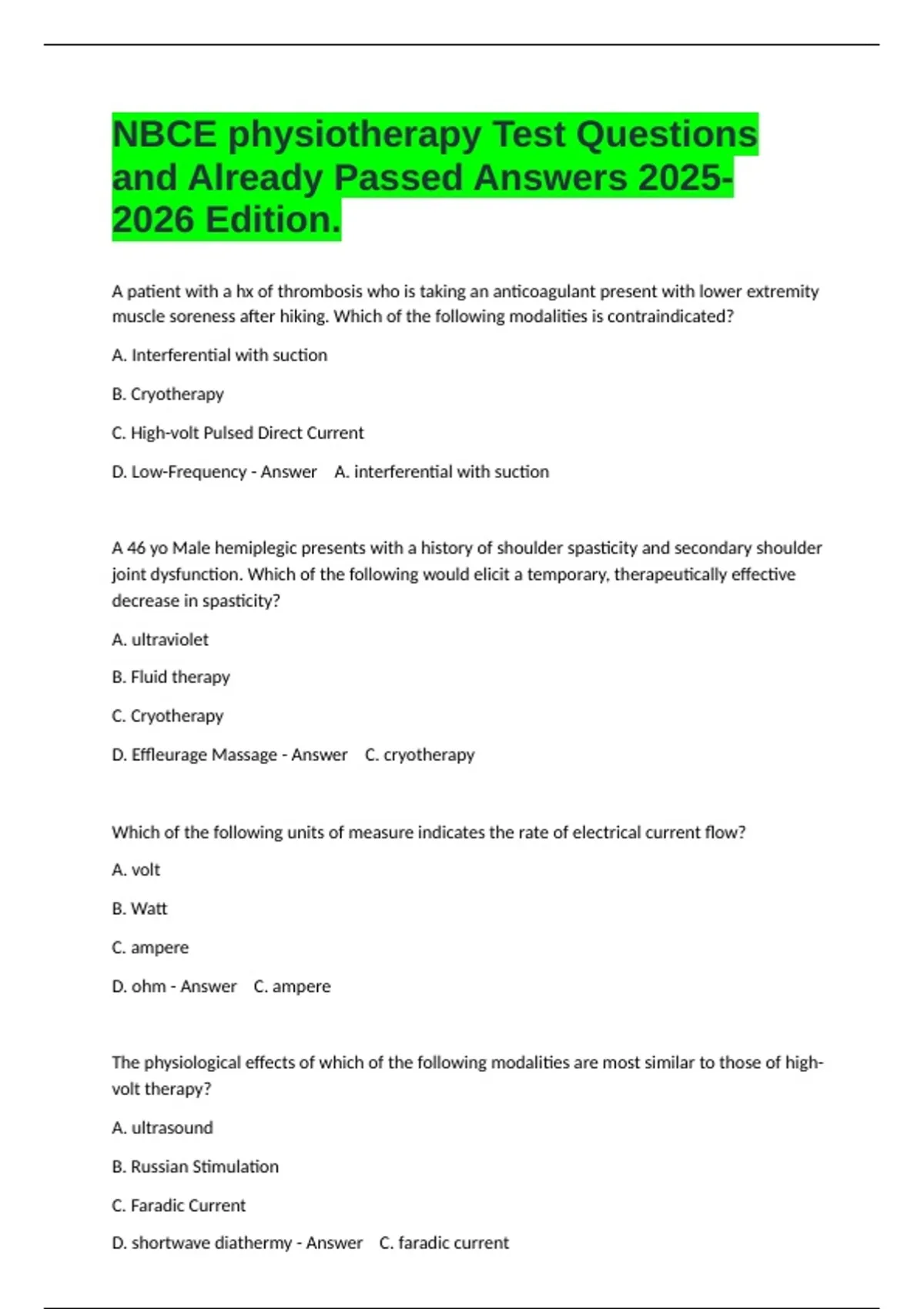 NBCE physiotherapy Test Questions and Already Passed Answers 2025-2026 Edition.

A patient with a hx of thrombosis who is taking an anticoagulant present with lower extremity muscle soreness after hiking. Which of the following modalities is contraindicated?

A. Interferential with suction

B. Cryotherapy

C. High-volt Pulsed Direct Current

D. Low-Frequency - Answer A. interferential with suction

A 46 yo Male hemiplegic presents with a history of shoulder spasticity and secondary shoulder joint dysfunction. Which of the following would elicit a temporary, therapeutically effective decrease in spasticity?

A. ultraviolet

B. Fluid therapy

C. Cryotherapy

D. Effleurage Massage - Answer C. cryotherapy

Which of the following units of measure indicates the rate of electrical current flow?

A. volt

B. Watt

C. ampere

D. ohm - Answer C. ampere

The physiological effects of which of the following modalities are most similar to those of high-volt therapy?

A. ultrasound

B. Russian Stimulation

C. Faradic Current

D. shortwave diathermy - Answer C. faradic current